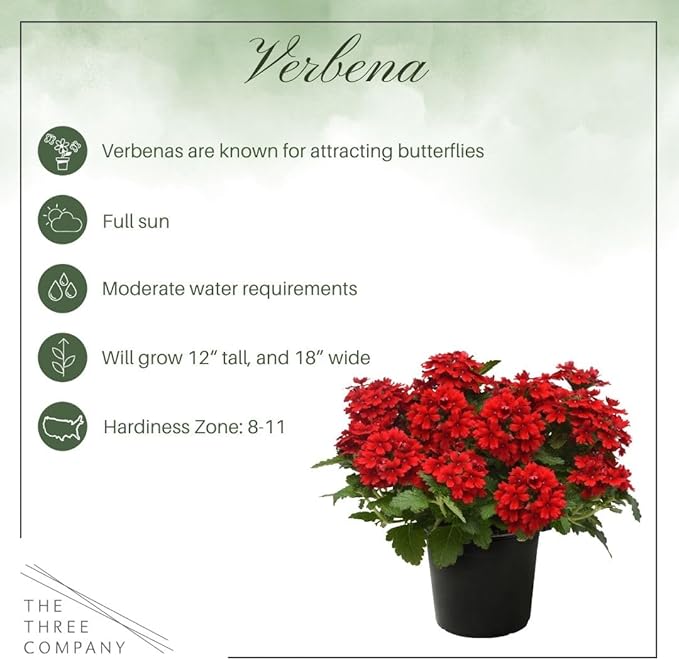 Verbena

Verbenas are known for attracting butterflies

Full sun

Moderate water requirements

Will grow 12" tall, and 18" wide

Hardiness Zone: 8-11

THE
THREE
COMPANY